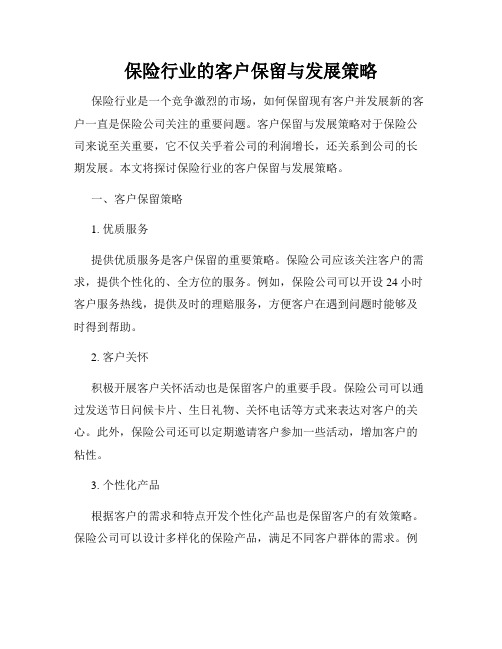 保险行业的客户保留与发展策略

保险行业是一个竞争激烈的市场，如何保留现有客户并发展新的客户一直是保险公司关注的重要问题。客户保留与发展策略对于保险公司来说至关重要，它不仅关乎着公司的利润增长，还关系到公司的长期发展。本文将探讨保险行业的客户保留与发展策略。

一、客户保留策略

1. 优质服务

提供优质服务是客户保留的重要策略。保险公司应该关注客户的需求，提供个性化的、全方位的服务。例如，保险公司可以开设 24 小时客户服务热线，提供及时的理赔服务，方便客户在遇到问题时能够及时得到帮助。

2. 客户关怀

积极开展客户关怀活动也是保留客户的重要手段。保险公司可以通过发送节日问候卡片、生日礼物、关怀电话等方式来表达对客户的关心。此外，保险公司还可以定期邀请客户参加一些活动，增加客户的粘性。

3. 个性化产品

根据客户的需求和特点开发个性化产品也是保留客户的有效策略。保险公司可以设计多样化的保险产品，满足不同客户群体的需求。例